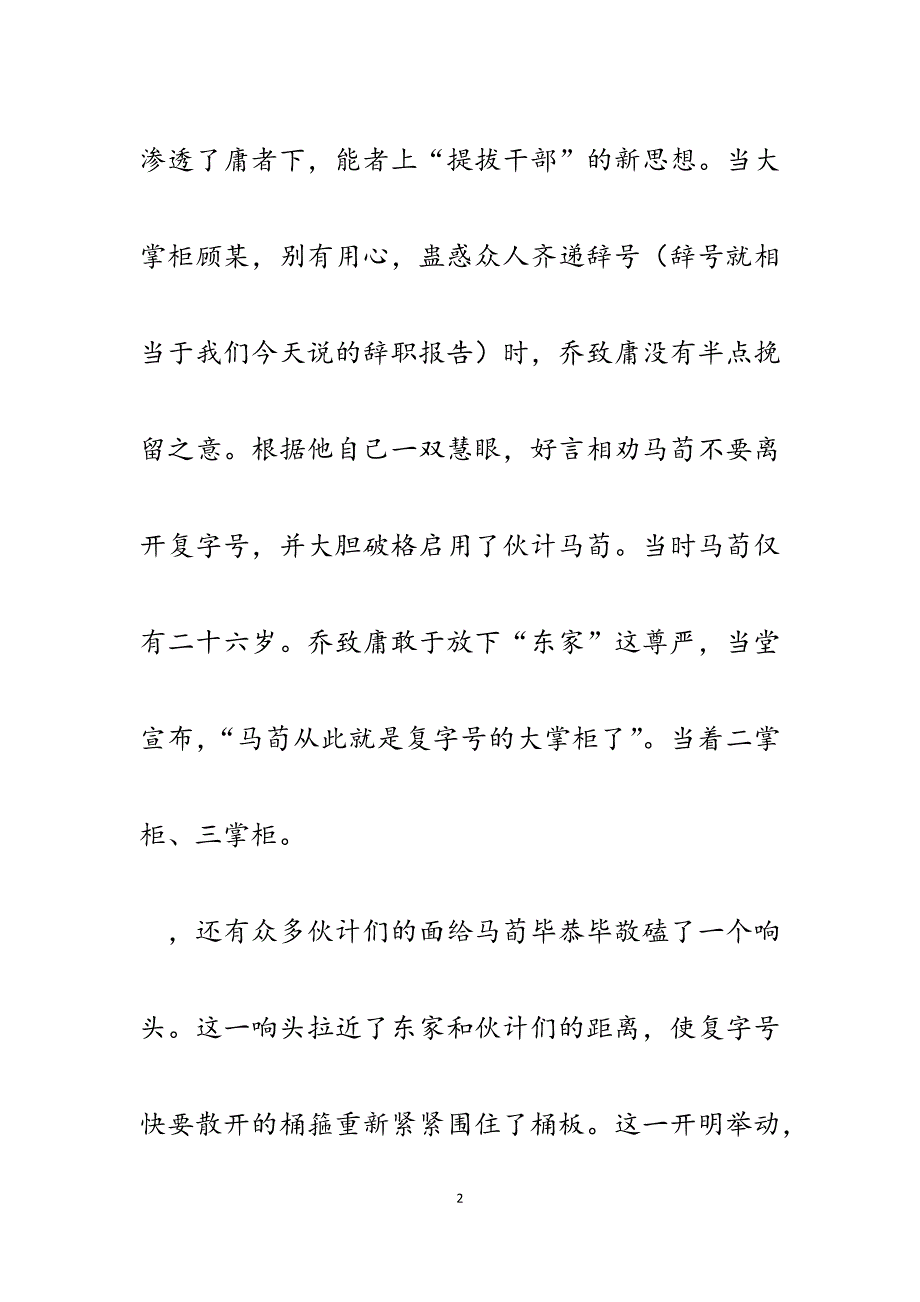 渗透了庸者下，能者上“提拔干部”的新思想。当大掌柜顾某，别有用心，蛊惑众人齐递辞号（辞号就相当于我们今天说的辞职报告）时，乔致庸没有半点挽留之意。根据他自己一双慧眼，好言相劝马荀不要离开复字号，并大胆破格启用了伙计马荀。当时马荀仅有二十六岁。乔致庸敢于放下“东家”这尊严，当堂宣布，“马荀从此就是复字号的大掌柜了”。当着二掌柜、三掌柜。

，还有众多伙计们的面给马荀毕恭毕敬磕了一个响头。这一响头拉近了东家和伙计们的距离，使复字号快要散开的桶箍重新紧紧围住了桶板。这一开明举动，

2